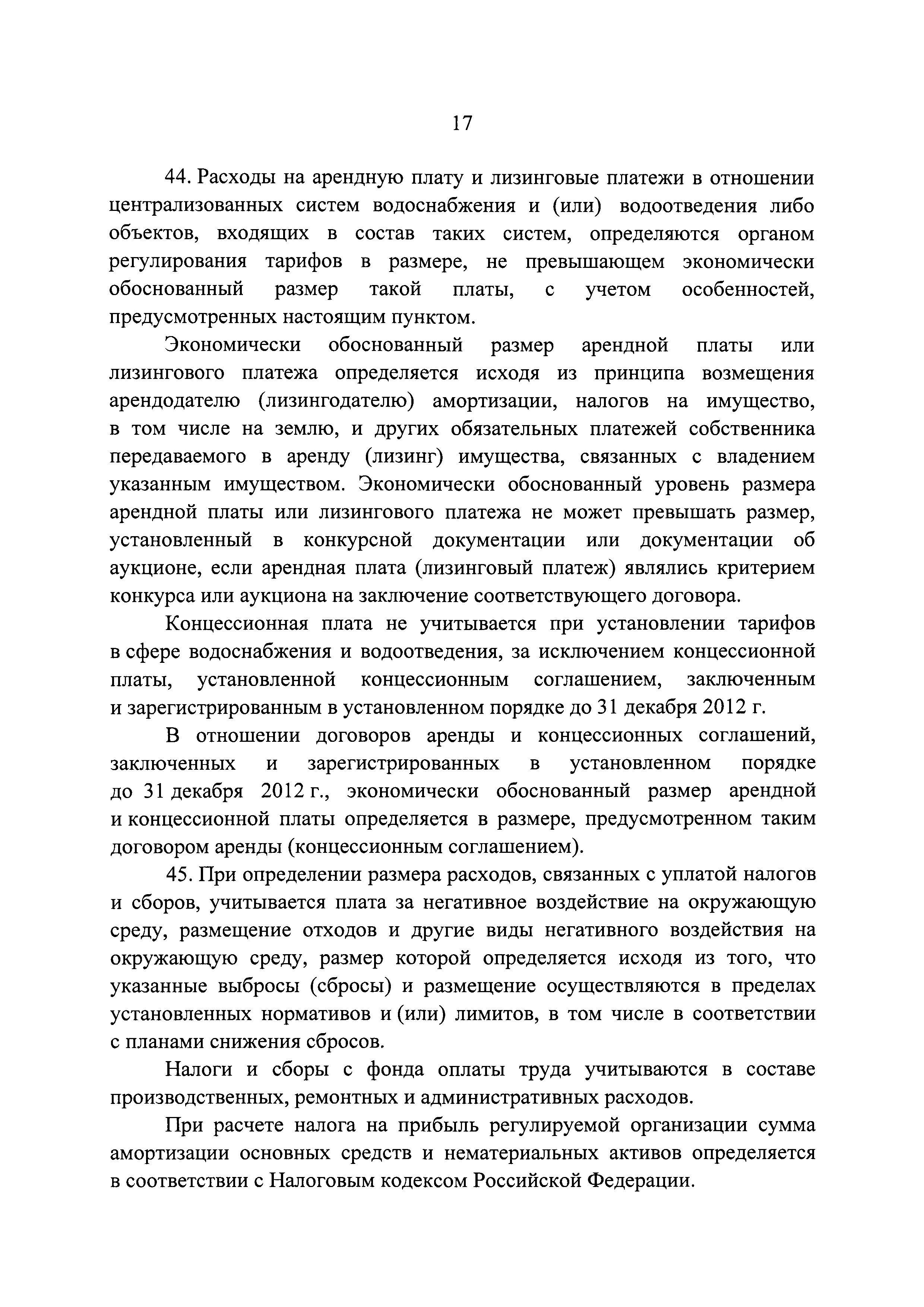 17

44. Расходы на арендную плату и лизинговые платежи в отношении централизованных систем водоснабжения и (или) водоотведения либо объектов, входящих в состав таких систем, определяются органом регулирования тарифов в размере, не превышающем экономически обоснованный размер такой платы, с учетом особенностей, предусмотренных настоящим пунктом.

Экономически обоснованный размер арендной платы или лизингового платежа определяется исходя из принципа возмещения арендодателю (лизингодателю) амортизации, налогов на имущество, в том числе на землю, и других обязательных платежей собственника передаваемого в аренду (лизинг) имущества, связанных с владением указанным имуществом. Экономически обоснованный уровень размера арендной платы или лизингового платежа не может превышать размер, установленный в конкурсной документации или документации об аукционе, если арендная плата (лизинговый платеж) являлись критерием конкурса или аукциона на заключение соответствующего договора.

Концессионная плата не учитывается при установлении тарифов в сфере водоснабжения и водоотведения, за исключением концессионной платы, установленной концессионным соглашением, заключенным и зарегистрированным в установленном порядке до 31 декабря 2012 г.

В отношении договоров аренды и концессионных соглашений, заключенных и зарегистрированных в установленном порядке до 31 декабря 2012 г., экономически обоснованный размер арендной и концессионной платы определяется в размере, предусмотренном таким договором аренды (концессионным соглашением).

45. При определении размера расходов, связанных с уплатой налогов и сборов, учитывается плата за негативное воздействие на окружающую среду, размещение отходов и другие виды негативного воздействия на окружающую среду, размер которой определяется исходя из того, что указанные выбросы (сбросы) и размещение осуществляются в пределах установленных нормативов и (или) лимитов, в том числе в соответствии с планами снижения сбросов.

Налоги и сборы с фонда оплаты труда учитываются в составе производственных, ремонтных и административных расходов.

При расчете налога на прибыль регулируемой организации сумма амортизации основных средств и нематериальных активов определяется в соответствии с Налоговым кодексом Российской Федерации.